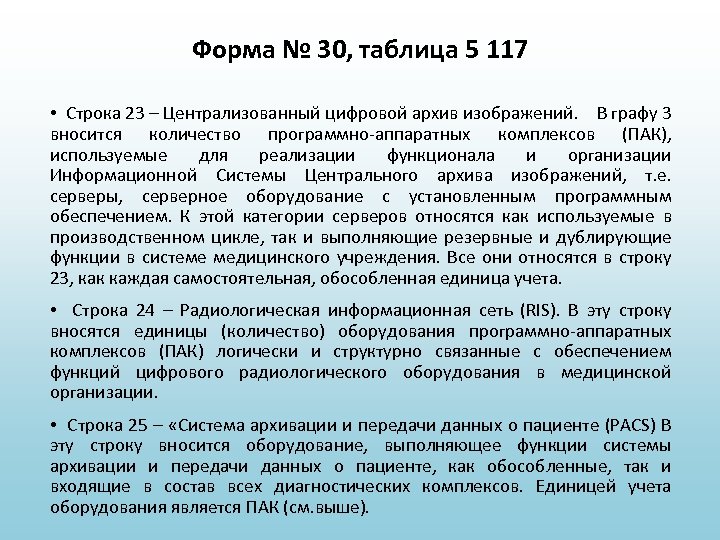 Форма № 30, таблица 5 117

• Строка 23 – Централизованный цифровой архив изображений. В графу 3 вносится количество программно-аппаратных комплексов (ПАК), используемые для реализации функционала и организации Информационной Системы Центрального архива изображений, т.е. серверы, серверное оборудование с установленным программным обеспечением. К этой категории серверов относятся как используемые в производственном цикле, так и выполняющие резервные и дублирующие функции в системе медицинского учреждения. Все они относятся в строку 23, как каждая самостоятельная, обособленная единица учета.

• Строка 24 – Радиологическая информационная сеть (RIS). В эту строку вносятся единицы (количество) оборудования программно-аппаратных комплексов (ПАК) логически и структурно связанные с обеспечением функций цифрового радиологического оборудования в медицинской организации.

• Строка 25 – «Система архивации и передачи данных о пациенте (PACS) В эту строку вносится оборудование, выполняющее функции системы архивации и передачи данных о пациенте, как обособленные, так и входящие в состав всех диагностических комплексов. Единицей учета оборудования является ПАК (см.выше).